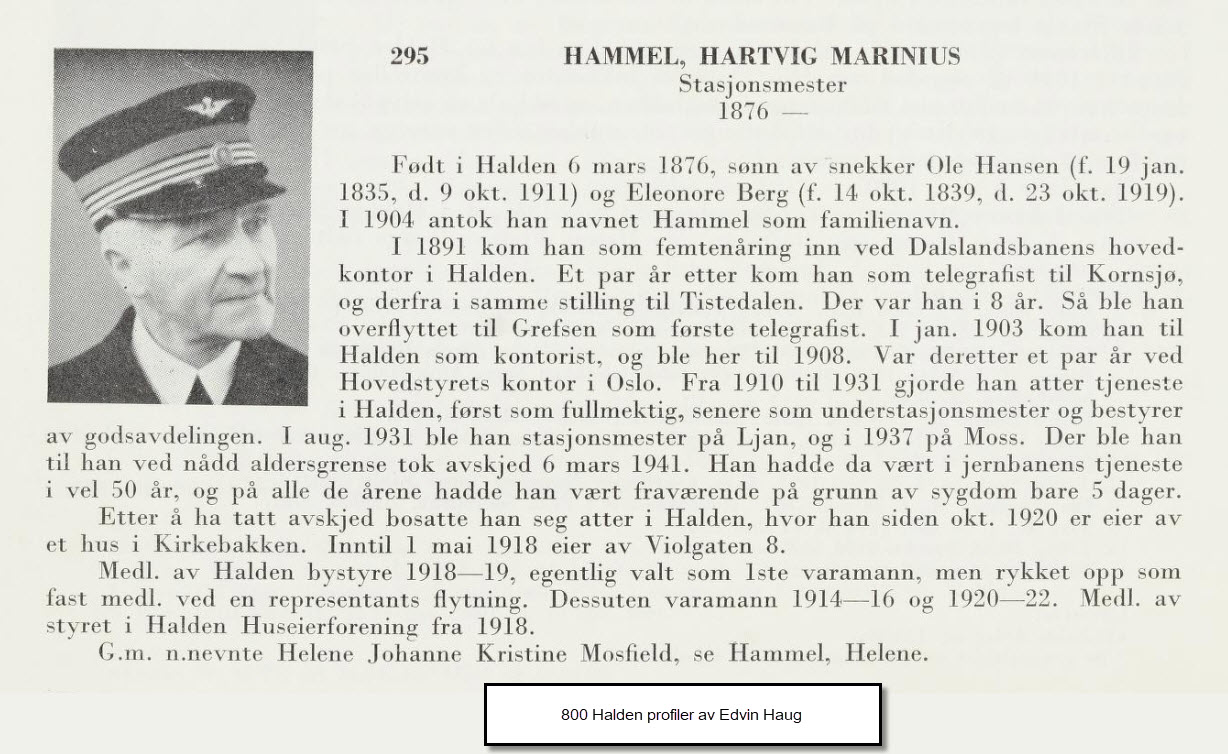 295 HAMMEL, HARTVIG MARINIUS
Stasjonsmester
1876 —

Født i Halden 6 mars 1876, sønn av snekker Ole Hansen (f. 19 jan. 1835, d. 9 okt. 1911) og Eleonore Berg (f. 14 okt. 1839, d. 23 okt. 1919). I 1904 antok han navnet Hammel som familienavn.

I 1891 kom han som femtenåring inn ved Dalslandsbanens hovedkontor i Halden. Et par år etter kom han som telegrafist til Kornsjø, og derfra i samme stilling til Tistedalen. Der var han i 8 år. Så ble han overflyttet til Grefsen som første telegrafist. I jan. 1903 kom han til Halden som kontorist, og ble her til 1908. Var deretter et par år ved Hovedstyrets kontor i Oslo. Fra 1910 til 1931 gjorde han atter tjeneste i Halden, først som fullmektig, senere som understasjonsmester og bestyrer av godsavdelingen. I aug. 1931 ble han stasjonsmester på Ljan, og i 1937 på Moss. Der ble han til han ved nådd aldersgrense tok avskjed 6 mars 1941. Han hadde da vært i jernbanens tjeneste i vel 50 år, og på alle de årene hadde han vært fraværende på grunn av sygdom bare 5 dager.

Etter å ha tatt avskjed bosatte han seg atter i Halden, hvor han siden okt. 1920 er eier av et hus i Kirkebakken. Inntil 1 mai 1918 eier av Violgaten 8.

Medl. av Halden bystyre 1918—19, egentlig valt som 1ste varamann, men rykket opp som fast medl. ved en representants flytning. Dessuten varamann 1914—16 og 1920—22. Medl. av styret i Halden Huseierforening fra 1918.

G.m. n.nevnte Helene Johanne Kristine Mosfield, se Hammel, Helene.

800 Halden profiler av Edvin Haug